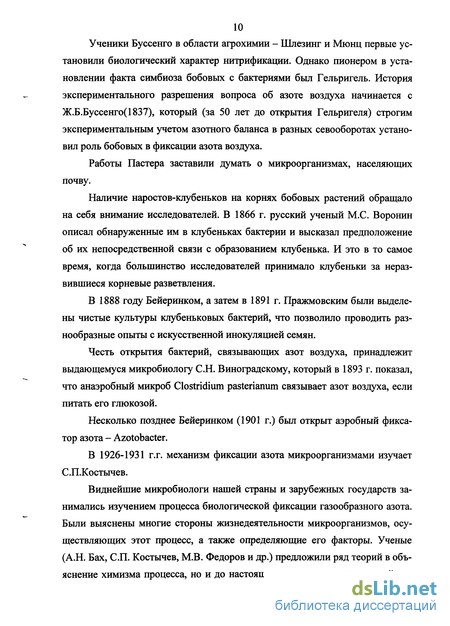 10

Ученики Буссенго в области агрохимии – Шлезинг и Мюнц первые установили биологический характер нитрификации. Однако пионером в установлении факта симбиоза бобовых с бактериями был Гельригель. История экспериментального разрешения вопроса об азоте воздуха начинается с Ж.Б.Буссенго(1837), который (за 50 лет до открытия Гельригеля) строгим экспериментальным учетом азотного баланса в разных севооборотах установил роль бобовых в фиксации азота воздуха.

Работы Пастера заставили думать о микроорганизмах, населяющих почву.

Наличие наростов-клубеньков на корнях бобовых растений обращало на себя внимание исследователей. В 1866 г. русский ученый М.С. Воронин описал обнаруженные им в клубеньках бактерии и высказал предположение об их непосредственной связи с образованием клубенька. И это в то самое время, когда большинство исследователей принимало клубеньки за неразвившиеся корневые разветвления.

В 1888 году Бейеринком, а затем в 1891 г. Пражмовским были выделены чистые культуры клубеньковых бактерий, что позволило проводить разнообразные опыты с искусственной инокуляцией семян.

Честь открытия бактерий, связывающих азот воздуха, принадлежит выдающемуся микробиологу С.Н. Виноградскому, который в 1893 г. показал, что анаэробный микроб Clostridium pasterianum связывает азот воздуха, если питать его глюкозой.

Несколько позднее Бейеринком (1901 г.) был открыт аэробный фиксатор азота – Azotobacter.

В 1926-1931 г.г. механизм фиксации азота микроорганизмами изучает С.П.Костычев.

Виднейшие микробиологи нашей страны и зарубежных государств занимались изучением процесса биологической фиксации газообразного азота. Были выяснены многие стороны жизнедеятельности микроорганизмов, осуществляющих этот процесс, а также определяющие его факторы. Ученые (А.Н. Бах, С.П. Костычев, М.В. Федоров и др.) предложили ряд теорий в объяснение химизма процесса, но и до настоящ

dsLib.net
библиотека диссертаций